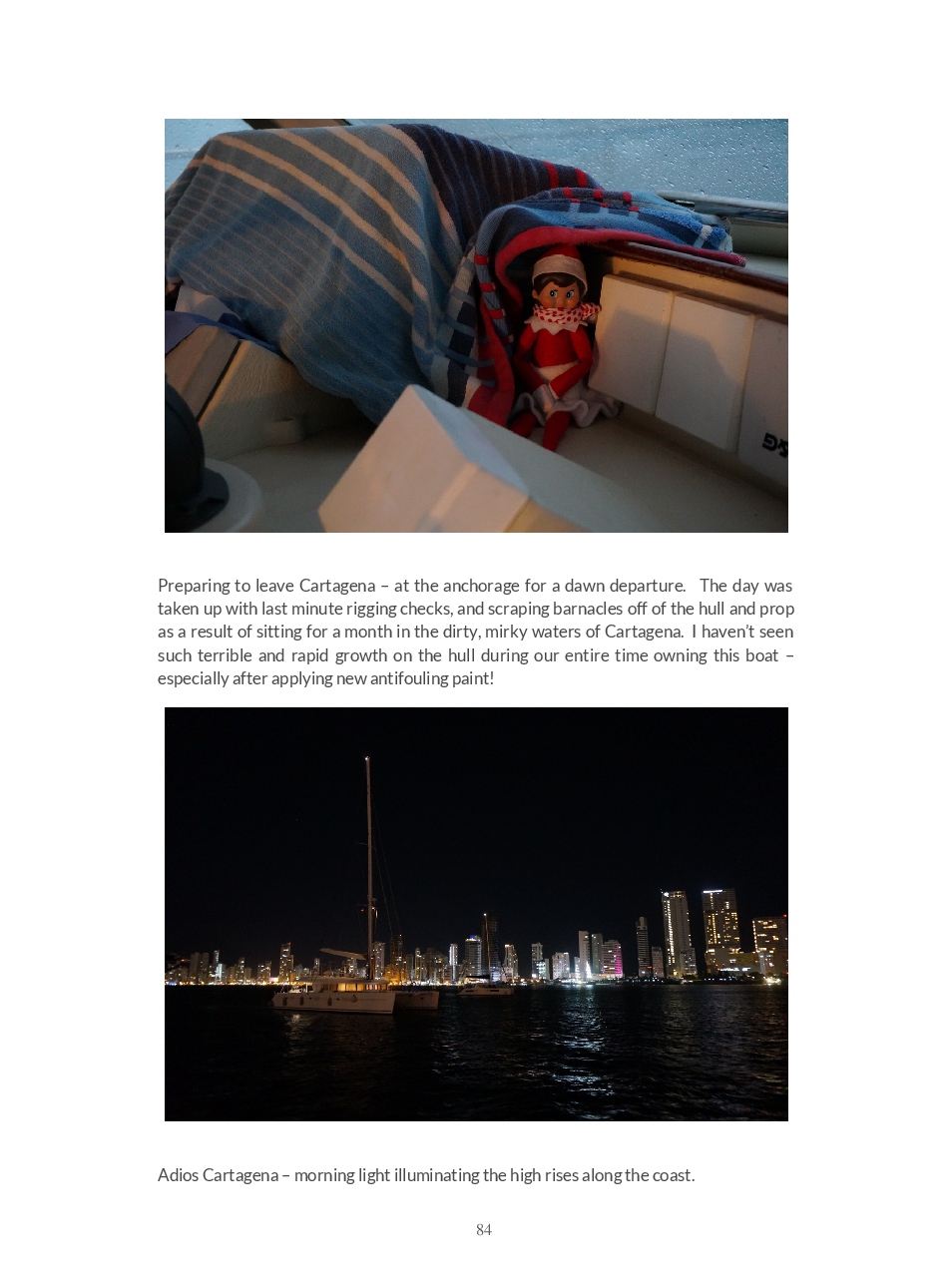 Preparing to leave Cartagena – at the anchorage for a dawn departure. The day was taken up with last minute rigging checks, and scraping barnacles off of the hull and prop as a result of sitting for a month in the dirty, mirky waters of Cartagena. I haven't seen such terrible and rapid growth on the hull during our entire time owning this boat – especially after applying new antifouling paint!

Adios Cartagena – morning light illuminating the high rises along the coast.

84